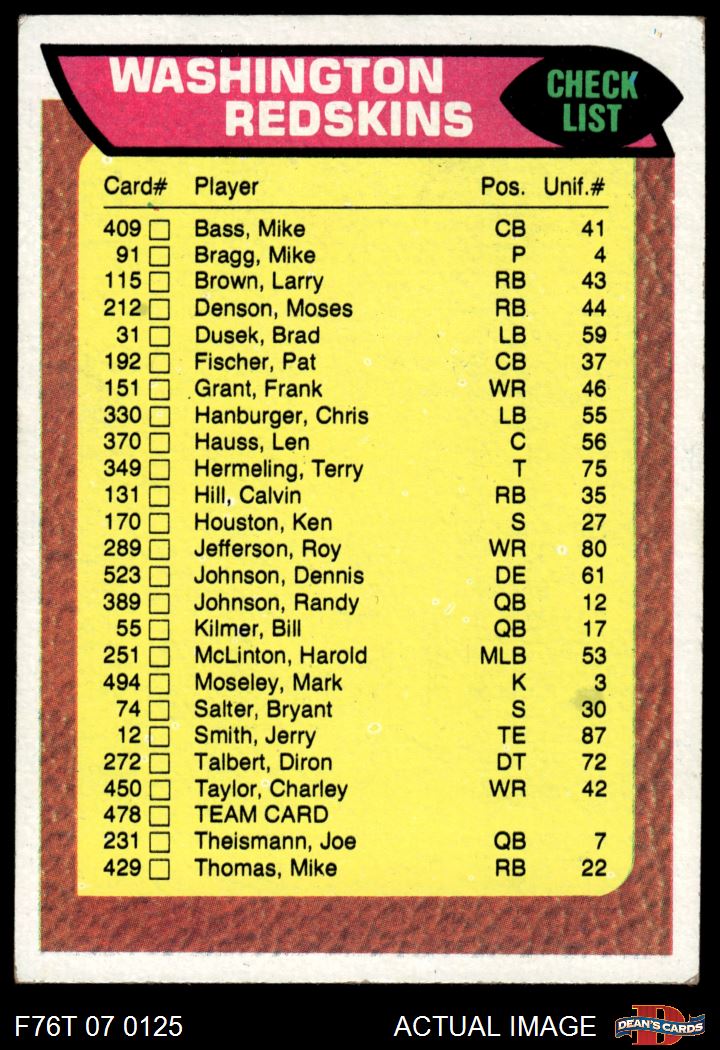 WASHINGTON REDSKINS

CHECK LIST

| Card# | Player | Pos. | Unif.# |
|---|---|---|---|
| 409 ☐ | Bass, Mike | CB | 41 |
| 91 ☐ | Bragg, Mike | P | 4 |
| 115 ☐ | Brown, Larry | RB | 43 |
| 212 ☐ | Denson, Moses | RB | 44 |
| 31 ☐ | Dusek, Brad | LB | 59 |
| 192 ☐ | Fischer, Pat | CB | 37 |
| 151 ☐ | Grant, Frank | WR | 46 |
| 330 ☐ | Hanburger, Chris | LB | 55 |
| 370 ☐ | Hauss, Len | C | 56 |
| 349 ☐ | Hermeling, Terry | T | 75 |
| 131 ☐ | Hill, Calvin | RB | 35 |
| 170 ☐ | Houston, Ken | S | 27 |
| 289 ☐ | Jefferson, Roy | WR | 80 |
| 523 ☐ | Johnson, Dennis | DE | 61 |
| 389 ☐ | Johnson, Randy | QB | 12 |
| 55 ☐ | Kilmer, Bill | QB | 17 |
| 251 ☐ | McLinton, Harold | MLB | 53 |
| 494 ☐ | Moseley, Mark | K | 3 |
| 74 ☐ | Salter, Bryant | S | 30 |
| 12 ☐ | Smith, Jerry | TE | 87 |
| 272 ☐ | Talbert, Diron | DT | 72 |
| 450 ☐ | Taylor, Charley | WR | 42 |
| 478 ☐ | TEAM CARD | | |
| 231 ☐ | Theismann, Joe | QB | 7 |
| 429 ☐ | Thomas, Mike | RB | 22 |

F76T 07 0125

ACTUAL IMAGE

DEAN'S CARDS